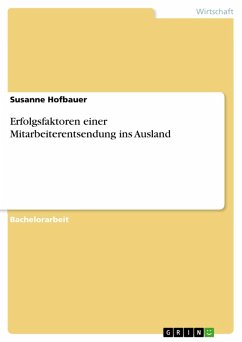 Wirtschaft

Susanne Hofbauer

Erfolgsfaktoren einer Mitarbeiterentsendung ins Ausland

Bachelorarbeit

GRIN